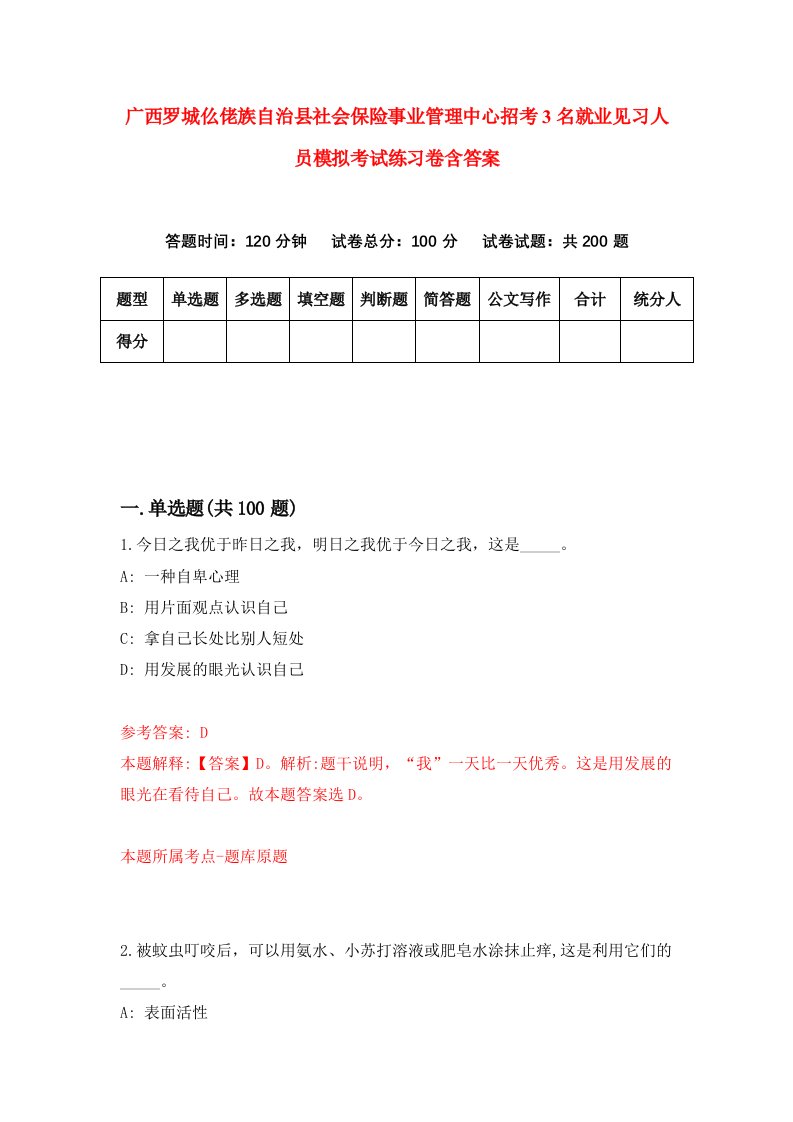 广西罗城仫佬族自治县社会保险事业管理中心招考3名就业见习人员模拟考试练习卷含答案

答题时间：120分钟　试卷总分：100分　试卷试题：共200题

| 题型 | 单选题 | 多选题 | 填空题 | 判断题 | 简答题 | 公文写作 | 合计 | 统分人 |
|---|---|---|---|---|---|---|---|---|
| 得分 | | | | | | | | |

一.单选题(共100题)

1.今日之我优于昨日之我，明日之我优于今日之我，这是_____。

A: 一种自卑心理

B: 用片面观点认识自己

C: 拿自己长处比别人短处

D: 用发展的眼光认识自己

参考答案: D

本题解释:【答案】D。解析:题干说明，“我”一天比一天优秀。这是用发展的眼光在看待自己。故本题答案选D。

本题所属考点-题库原题

2.被蚊虫叮咬后，可以用氨水、小苏打溶液或肥皂水涂抹止痒,这是利用它们的_____。

A: 表面活性